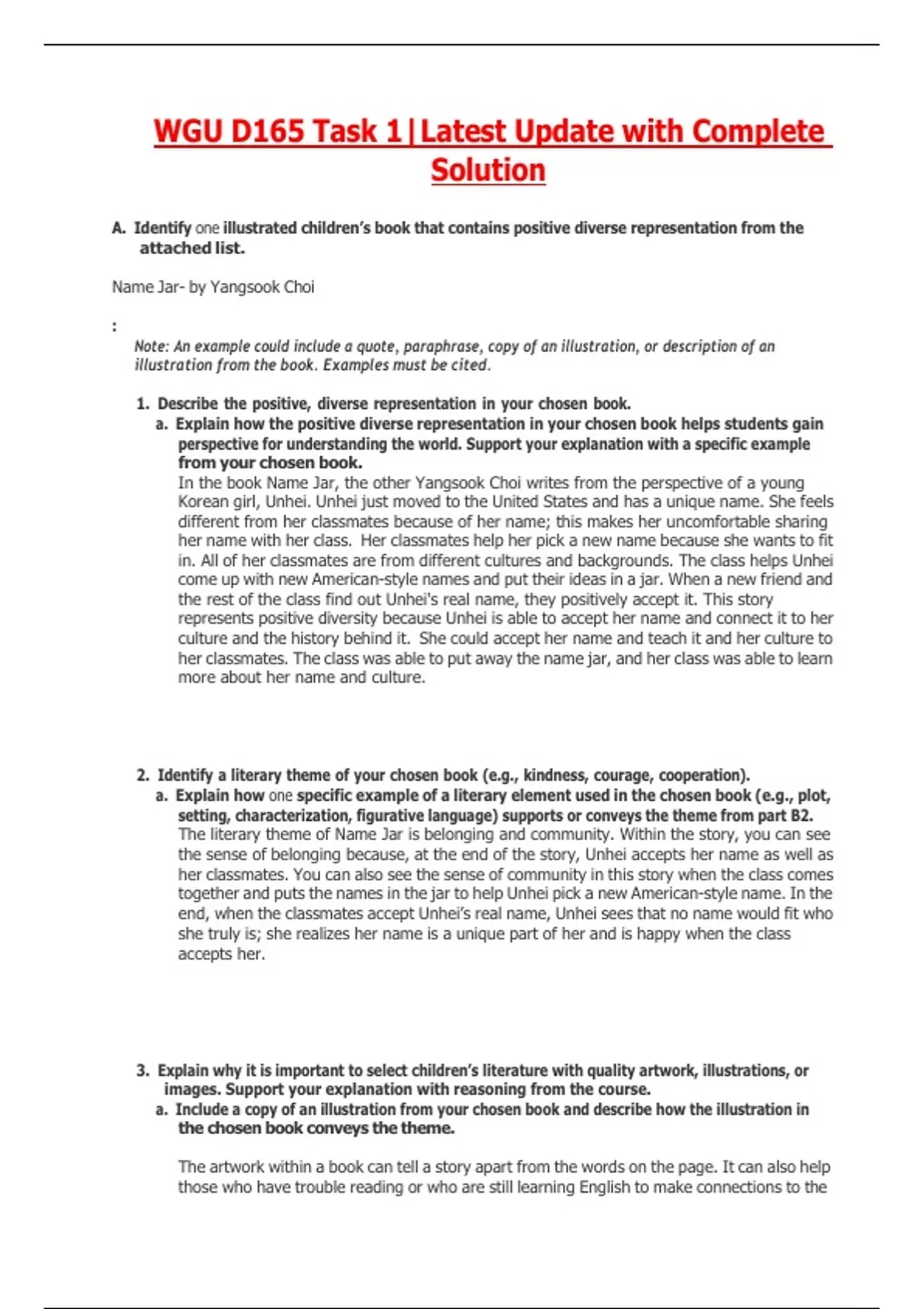 WGU D165 Task 1|Latest Update with Complete Solution

A. Identify one illustrated children's book that contains positive diverse representation from the attached list.

Name Jar- by Yangsook Choi

:

Note: An example could include a quote, paraphrase, copy of an illustration, or description of an illustration from the book. Examples must be cited.

1. Describe the positive, diverse representation in your chosen book.
a. Explain how the positive diverse representation in your chosen book helps students gain perspective for understanding the world. Support your explanation with a specific example from your chosen book.
In the book Name Jar, the other Yangsook Choi writes from the perspective of a young Korean girl, Unhei. Unhei just moved to the United States and has a unique name. She feels different from her classmates because of her name; this makes her uncomfortable sharing her name with her class. Her classmates help her pick a new name because she wants to fit in. All of her classmates are from different cultures and backgrounds. The class helps Unhei come up with new American-style names and put their ideas in a jar. When a new friend and the rest of the class find out Unhei's real name, they positively accept it. This story represents positive diversity because Unhei is able to accept her name and connect it to her culture and the history behind it. She could accept her name and teach it and her culture to her classmates. The class was able to put away the name jar, and her class was able to learn more about her name and culture.

2. Identify a literary theme of your chosen book (e.g., kindness, courage, cooperation).
a. Explain how one specific example of a literary element used in the chosen book (e.g., plot, setting, characterization, figurative language) supports or conveys the theme from part B2.
The literary theme of Name Jar is belonging and community. Within the story, you can see the sense of belonging because, at the end of the story, Unhei accepts her name as well as her classmates. You can also see the sense of community in this story when the class comes together and puts the names in the jar to help Unhei pick a new American-style name. In the end, when the classmates accept Unhei's real name, Unhei sees that no name would fit who she truly is; she realizes her name is a unique part of her and is happy when the class accepts her.

3. Explain why it is important to select children's literature with quality artwork, illustrations, or images. Support your explanation with reasoning from the course.
a. Include a copy of an illustration from your chosen book and describe how the illustration in the chosen book conveys the theme.

The artwork within a book can tell a story apart from the words on the page. It can also help those who have trouble reading or who are still learning English to make connections to the